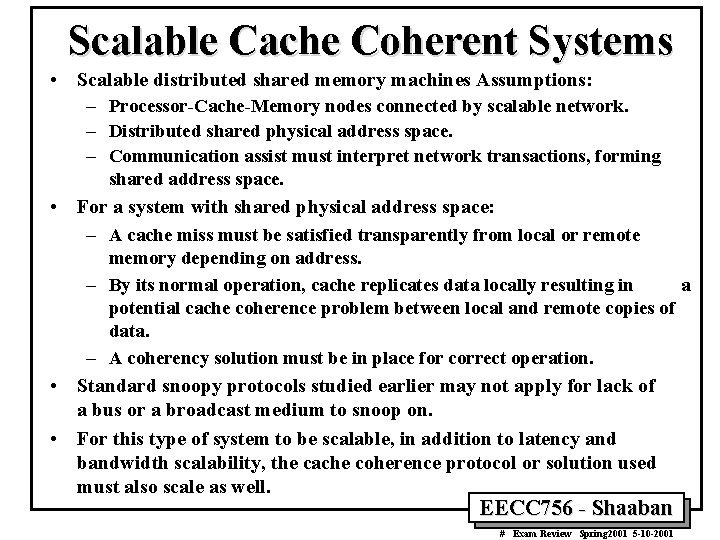 Scalable Cache Coherent Systems

• Scalable distributed shared memory machines Assumptions:
  – Processor-Cache-Memory nodes connected by scalable network.
  – Distributed shared physical address space.
  – Communication assist must interpret network transactions, forming shared address space.

• For a system with shared physical address space:
  – A cache miss must be satisfied transparently from local or remote memory depending on address.
  – By its normal operation, cache replicates data locally resulting in a potential cache coherence problem between local and remote copies of data.
  – A coherency solution must be in place for correct operation.

• Standard snoopy protocols studied earlier may not apply for lack of a bus or a broadcast medium to snoop on.

• For this type of system to be scalable, in addition to latency and bandwidth scalability, the cache coherence protocol or solution used must also scale as well.

EECC756 - Shaaban

# Exam Review Spring2001 5-10-2001